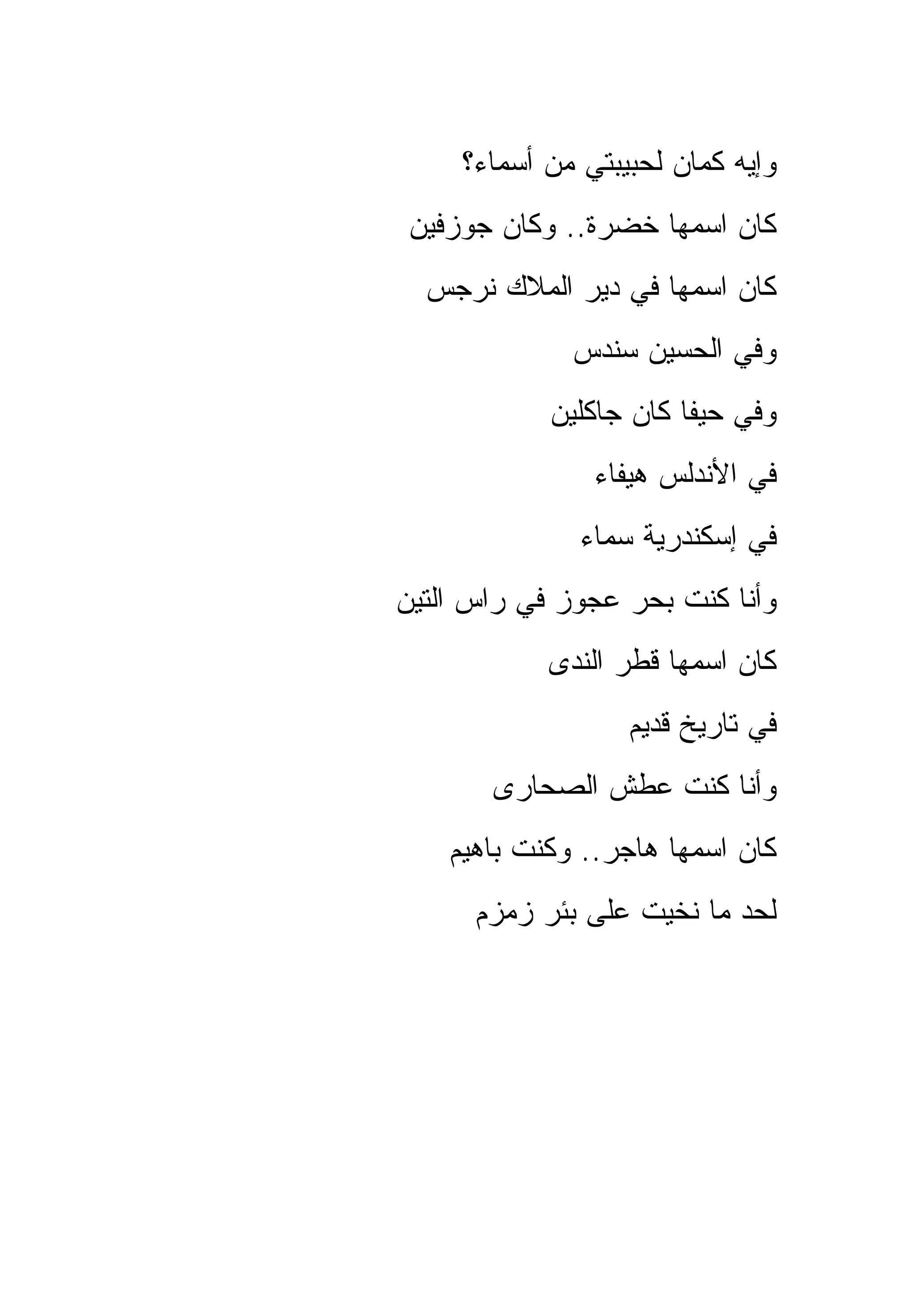 وإيه كمان لحبيبتي من أسماء؟

كان اسمها خضرة.. وكان جوزفين

كان اسمها في دير الملاك نرجس

وفي الحسين سندس

وفي حيفا كان جاكلين

في الأندلس هيفاء

في إسكندرية سماء

وأنا كنت بحر عجوز في راس التين

كان اسمها قطر الندى

في تاريخ قديم

وأنا كنت عطش الصحارى

كان اسمها هاجر.. وكنت باهيم

لحد ما نخيت على بئر زمزم